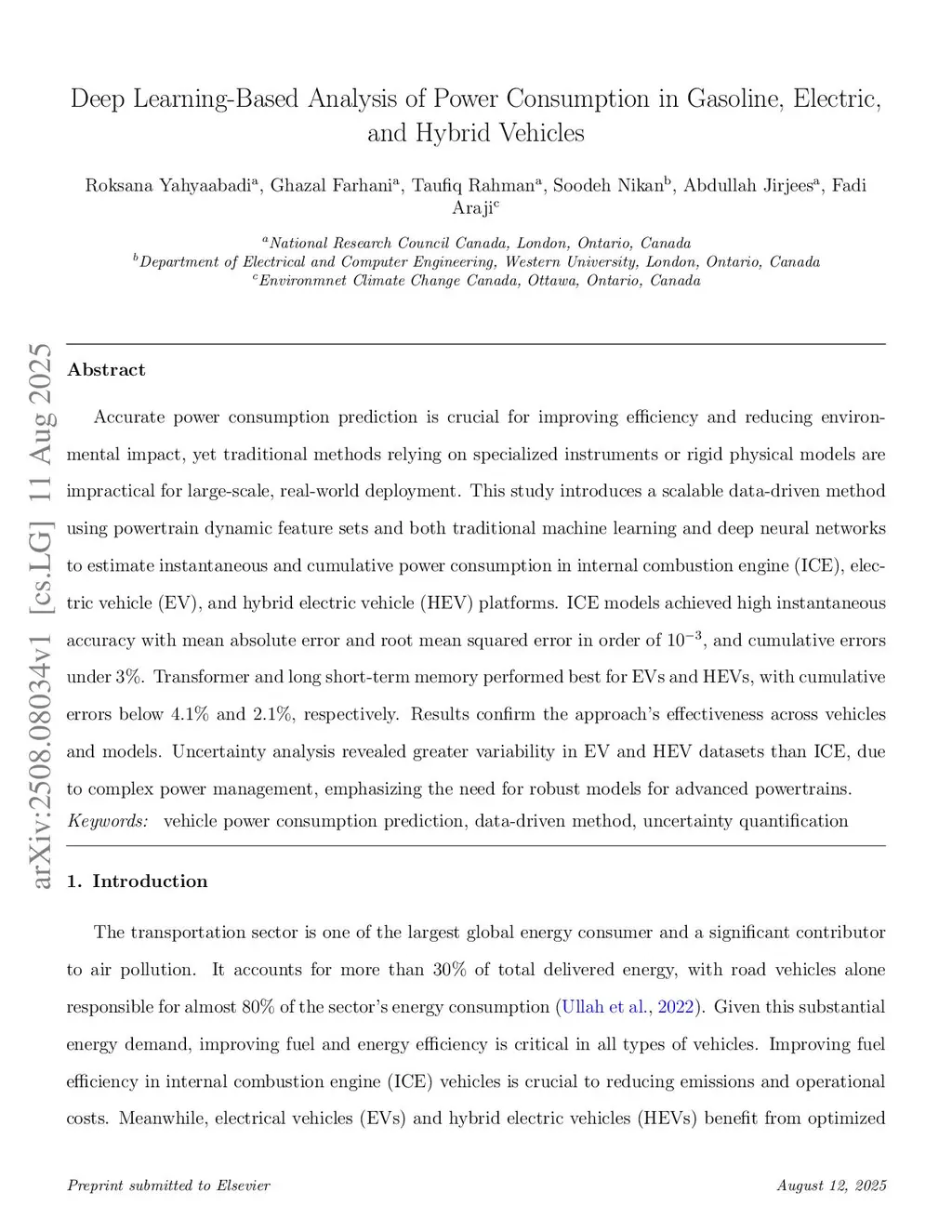 Deep Learning-Based Analysis of Power Consumption in Gasoline, Electric, and Hybrid Vehicles

Roksana Yahyaabadi$^a$, Ghazal Farhani$^a$, Taufiq Rahman$^a$, Soodeh Nikan$^b$, Abdullah Jirjees$^a$, Fadi Araji$^c$

$^a$National Research Council Canada, London, Ontario, Canada
$^b$Department of Electrical and Computer Engineering, Western University, London, Ontario, Canada
$^c$Environmnet Climate Change Canada, Ottawa, Ontario, Canada

arXiv:2508.08034v1 [cs.LG] 11 Aug 2025

Abstract

Accurate power consumption prediction is crucial for improving efficiency and reducing environmental impact, yet traditional methods relying on specialized instruments or rigid physical models are impractical for large-scale, real-world deployment. This study introduces a scalable data-driven method using powertrain dynamic feature sets and both traditional machine learning and deep neural networks to estimate instantaneous and cumulative power consumption in internal combustion engine (ICE), electric vehicle (EV), and hybrid electric vehicle (HEV) platforms. ICE models achieved high instantaneous accuracy with mean absolute error and root mean squared error in order of $10^{-3}$, and cumulative errors under 3%. Transformer and long short-term memory performed best for EVs and HEVs, with cumulative errors below 4.1% and 2.1%, respectively. Results confirm the approach's effectiveness across vehicles and models. Uncertainty analysis revealed greater variability in EV and HEV datasets than ICE, due to complex power management, emphasizing the need for robust models for advanced powertrains.
Keywords: vehicle power consumption prediction, data-driven method, uncertainty quantification

1. Introduction

The transportation sector is one of the largest global energy consumer and a significant contributor to air pollution. It accounts for more than 30% of total delivered energy, with road vehicles alone responsible for almost 80% of the sector's energy consumption (Ullah et al., 2022). Given this substantial energy demand, improving fuel and energy efficiency is critical in all types of vehicles. Improving fuel efficiency in internal combustion engine (ICE) vehicles is crucial to reducing emissions and operational costs. Meanwhile, electrical vehicles (EVs) and hybrid electric vehicles (HEVs) benefit from optimized

Preprint submitted to Elsevier
August 12, 2025